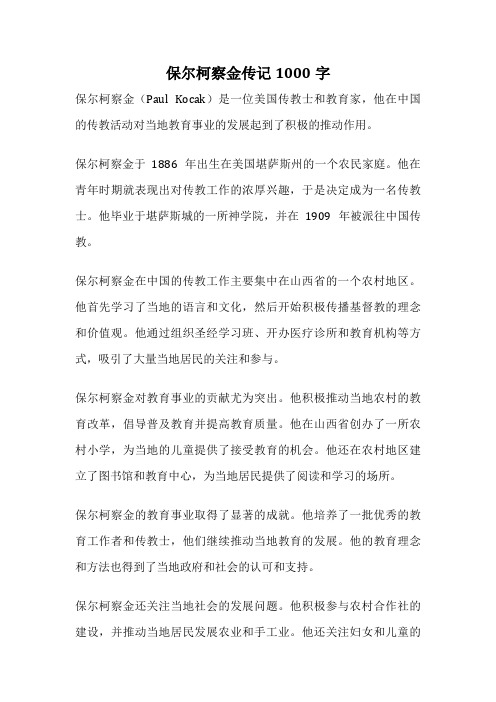 保尔柯察金传记 1000 字

保尔柯察金（Paul Kocak）是一位美国传教士和教育家，他在中国的传教活动对当地教育事业的发展起到了积极的推动作用。

保尔柯察金于 1886 年出生在美国堪萨斯州的一个农民家庭。他在青年时期就表现出对传教工作的浓厚兴趣，于是决定成为一名传教士。他毕业于堪萨斯城的一所神学院，并在 1909 年被派往中国传教。

保尔柯察金在中国的传教工作主要集中在山西省的一个农村地区。他首先学习了当地的语言和文化，然后开始积极传播基督教的理念和价值观。他通过组织圣经学习班、开办医疗诊所和教育机构等方式，吸引了大量当地居民的关注和参与。

保尔柯察金对教育事业的贡献尤为突出。他积极推动当地农村的教育改革，倡导普及教育并提高教育质量。他在山西省创办了一所农村小学，为当地的儿童提供了接受教育的机会。他还在农村地区建立了图书馆和教育中心，为当地居民提供了阅读和学习的场所。

保尔柯察金的教育事业取得了显著的成就。他培养了一批优秀的教育工作者和传教士，他们继续推动当地教育的发展。他的教育理念和方法也得到了当地政府和社会的认可和支持。

保尔柯察金还关注当地社会的发展问题。他积极参与农村合作社的建设，并推动当地居民发展农业和手工业。他还关注妇女和儿童的